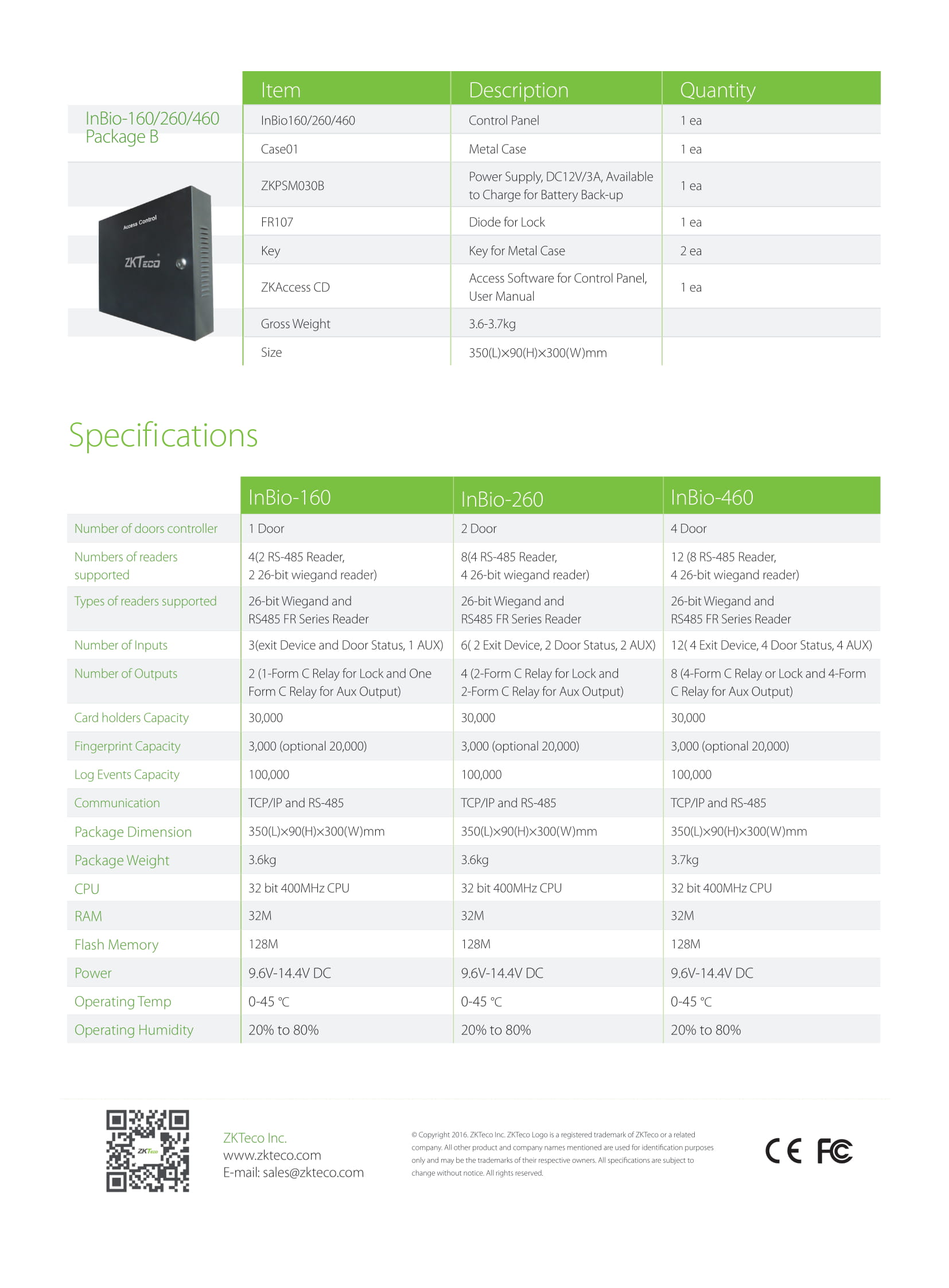 InBio-160/260/460 Package B

Access Control
ZKTeco

| Item | Description | Quantity |
|---|---|---|
| InBio160/260/460 | Control Panel | 1 ea |
| Case01 | Metal Case | 1 ea |
| ZKPSM030B | Power Supply, DC12V/3A, Available to Charge for Battery Back-up | 1 ea |
| FR107 | Diode for Lock | 1 ea |
| Key | Key for Metal Case | 2 ea |
| ZKAccess CD | Access Software for Control Panel, User Manual | 1 ea |
| Gross Weight | 3.6-3.7kg | |
| Size | 350(L)×90(H)×300(W)mm | |

Specifications

| | InBio-160 | InBio-260 | InBio-460 |
|---|---|---|---|
| Number of doors controller | 1 Door | 2 Door | 4 Door |
| Numbers of readers supported | 4(2 RS-485 Reader, 2 26-bit wiegand reader) | 8(4 RS-485 Reader, 4 26-bit wiegand reader) | 12 (8 RS-485 Reader, 4 26-bit wiegand reader) |
| Types of readers supported | 26-bit Wiegand and RS485 FR Series Reader | 26-bit Wiegand and RS485 FR Series Reader | 26-bit Wiegand and RS485 FR Series Reader |
| Number of Inputs | 3(exit Device and Door Status, 1 AUX) | 6( 2 Exit Device, 2 Door Status, 2 AUX) | 12( 4 Exit Device, 4 Door Status, 4 AUX) |
| Number of Outputs | 2 (1-Form C Relay for Lock and One Form C Relay for Aux Output) | 4 (2-Form C Relay for Lock and 2-Form C Relay for Aux Output) | 8 (4-Form C Relay or Lock and 4-Form C Relay for Aux Output) |
| Card holders Capacity | 30,000 | 30,000 | 30,000 |
| Fingerprint Capacity | 3,000 (optional 20,000) | 3,000 (optional 20,000) | 3,000 (optional 20,000) |
| Log Events Capacity | 100,000 | 100,000 | 100,000 |
| Communication | TCP/IP and RS-485 | TCP/IP and RS-485 | TCP/IP and RS-485 |
| Package Dimension | 350(L)×90(H)×300(W)mm | 350(L)×90(H)×300(W)mm | 350(L)×90(H)×300(W)mm |
| Package Weight | 3.6kg | 3.6kg | 3.7kg |
| CPU | 32 bit 400MHz CPU | 32 bit 400MHz CPU | 32 bit 400MHz CPU |
| RAM | 32M | 32M | 32M |
| Flash Memory | 128M | 128M | 128M |
| Power | 9.6V-14.4V DC | 9.6V-14.4V DC | 9.6V-14.4V DC |
| Operating Temp | 0-45 ℃ | 0-45 ℃ | 0-45 ℃ |
| Operating Humidity | 20% to 80% | 20% to 80% | 20% to 80% |

ZKTeco

ZKTeco Inc.
www.zkteco.com
E-mail: sales@zkteco.com

© Copyright 2016. ZKTeco Inc. ZKTeco Logo is a registered trademark of ZKTeco or a related company. All other product and company names mentioned are used for identification purposes only and may be the trademarks of their respective owners. All specifications are subject to change without notice. All rights reserved.

CE FC